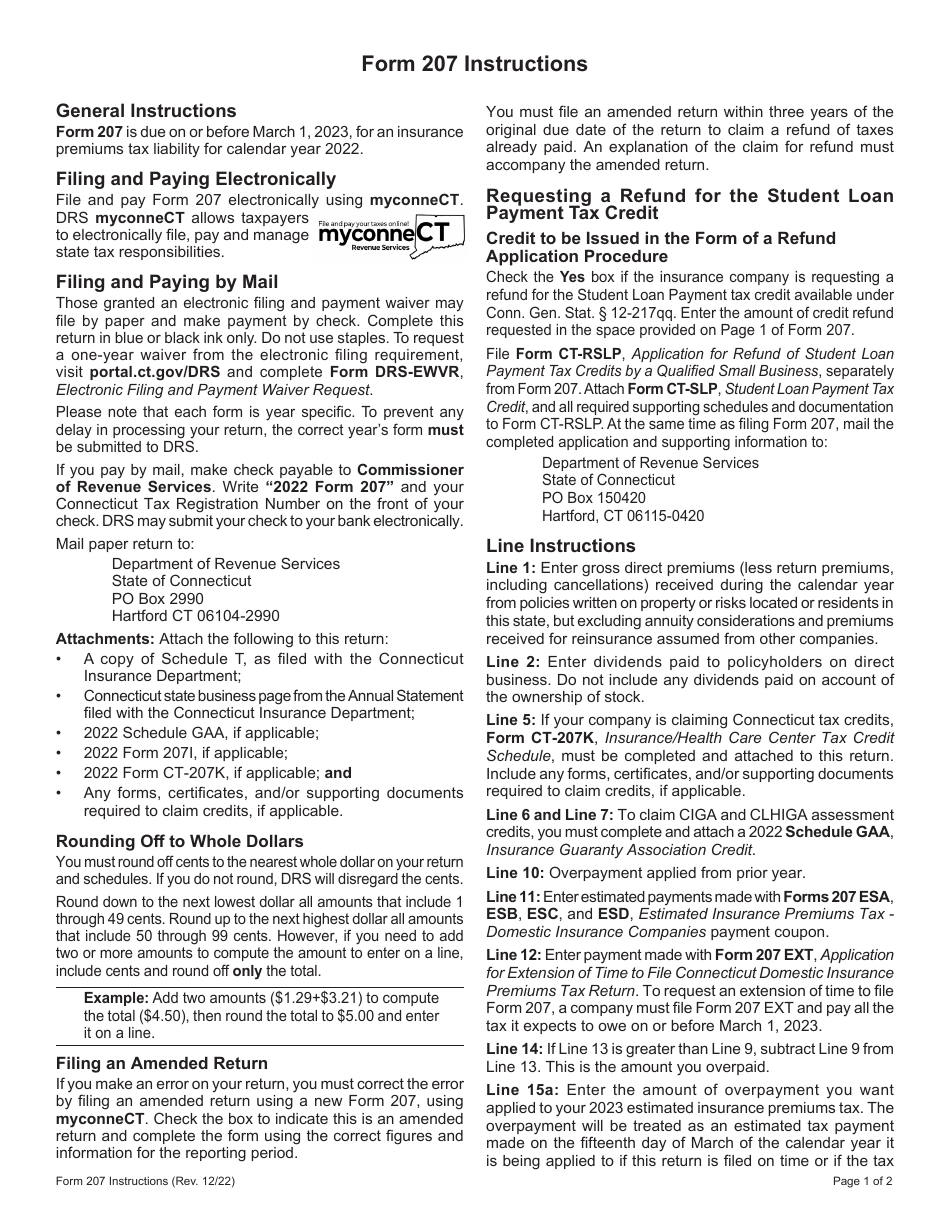 Form 207 Instructions

General Instructions

Form 207 is due on or before March 1, 2023, for an insurance premiums tax liability for calendar year 2022.

Filing and Paying Electronically

File and pay Form 207 electronically using myconneCT. DRS myconneCT allows taxpayers to electronically file, pay and manage state tax responsibilities.

File and pay your taxes online! myconneCT Revenue Services

Filing and Paying by Mail

Those granted an electronic filing and payment waiver may file by paper and make payment by check. Complete this return in blue or black ink only. Do not use staples. To request a one-year waiver from the electronic filing requirement, visit portal.ct.gov/DRS and complete Form DRS-EWVR, Electronic Filing and Payment Waiver Request.

Please note that each form is year specific. To prevent any delay in processing your return, the correct year's form must be submitted to DRS.

If you pay by mail, make check payable to Commissioner of Revenue Services. Write "2022 Form 207" and your Connecticut Tax Registration Number on the front of your check. DRS may submit your check to your bank electronically.

Mail paper return to:
Department of Revenue Services
State of Connecticut
PO Box 2990
Hartford CT 06104-2990

Attachments: Attach the following to this return:
• A copy of Schedule T, as filed with the Connecticut Insurance Department;
• Connecticut state business page from the Annual Statement filed with the Connecticut Insurance Department;
• 2022 Schedule GAA, if applicable;
• 2022 Form 207I, if applicable;
• 2022 Form CT-207K, if applicable; and
• Any forms, certificates, and/or supporting documents required to claim credits, if applicable.

Rounding Off to Whole Dollars

You must round off cents to the nearest whole dollar on your return and schedules. If you do not round, DRS will disregard the cents.

Round down to the next lowest dollar all amounts that include 1 through 49 cents. Round up to the next highest dollar all amounts that include 50 through 99 cents. However, if you need to add two or more amounts to compute the amount to enter on a line, include cents and round off only the total.

Example: Add two amounts ($1.29+$3.21) to compute the total ($4.50), then round the total to $5.00 and enter it on a line.

Filing an Amended Return

If you make an error on your return, you must correct the error by filing an amended return using a new Form 207, using myconneCT. Check the box to indicate this is an amended return and complete the form using the correct figures and information for the reporting period.

You must file an amended return within three years of the original due date of the return to claim a refund of taxes already paid. An explanation of the claim for refund must accompany the amended return.

Requesting a Refund for the Student Loan Payment Tax Credit

Credit to be Issued in the Form of a Refund Application Procedure

Check the Yes box if the insurance company is requesting a refund for the Student Loan Payment tax credit available under Conn. Gen. Stat. § 12-217qq. Enter the amount of credit refund requested in the space provided on Page 1 of Form 207.

File Form CT-RSLP, Application for Refund of Student Loan Payment Tax Credits by a Qualified Small Business, separately from Form 207. Attach Form CT-SLP, Student Loan Payment Tax Credit, and all required supporting schedules and documentation to Form CT-RSLP. At the same time as filing Form 207, mail the completed application and supporting information to:
Department of Revenue Services
State of Connecticut
PO Box 150420
Hartford, CT 06115-0420

Line Instructions

Line 1: Enter gross direct premiums (less return premiums, including cancellations) received during the calendar year from policies written on property or risks located or residents in this state, but excluding annuity considerations and premiums received for reinsurance assumed from other companies.

Line 2: Enter dividends paid to policyholders on direct business. Do not include any dividends paid on account of the ownership of stock.

Line 5: If your company is claiming Connecticut tax credits, Form CT-207K, Insurance/Health Care Center Tax Credit Schedule, must be completed and attached to this return. Include any forms, certificates, and/or supporting documents required to claim credits, if applicable.

Line 6 and Line 7: To claim CIGA and CLHIGA assessment credits, you must complete and attach a 2022 Schedule GAA, Insurance Guaranty Association Credit.

Line 10: Overpayment applied from prior year.

Line 11: Enter estimated payments made with Forms 207 ESA, ESB, ESC, and ESD, Estimated Insurance Premiums Tax - Domestic Insurance Companies payment coupon.

Line 12: Enter payment made with Form 207 EXT, Application for Extension of Time to File Connecticut Domestic Insurance Premiums Tax Return. To request an extension of time to file Form 207, a company must file Form 207 EXT and pay all the tax it expects to owe on or before March 1, 2023.

Line 14: If Line 13 is greater than Line 9, subtract Line 9 from Line 13. This is the amount you overpaid.

Line 15a: Enter the amount of overpayment you want applied to your 2023 estimated insurance premiums tax. The overpayment will be treated as an estimated tax payment made on the fifteenth day of March of the calendar year it is being applied to if this return is filed on time or if the tax

Form 207 Instructions (Rev. 12/22)
Page 1 of 2